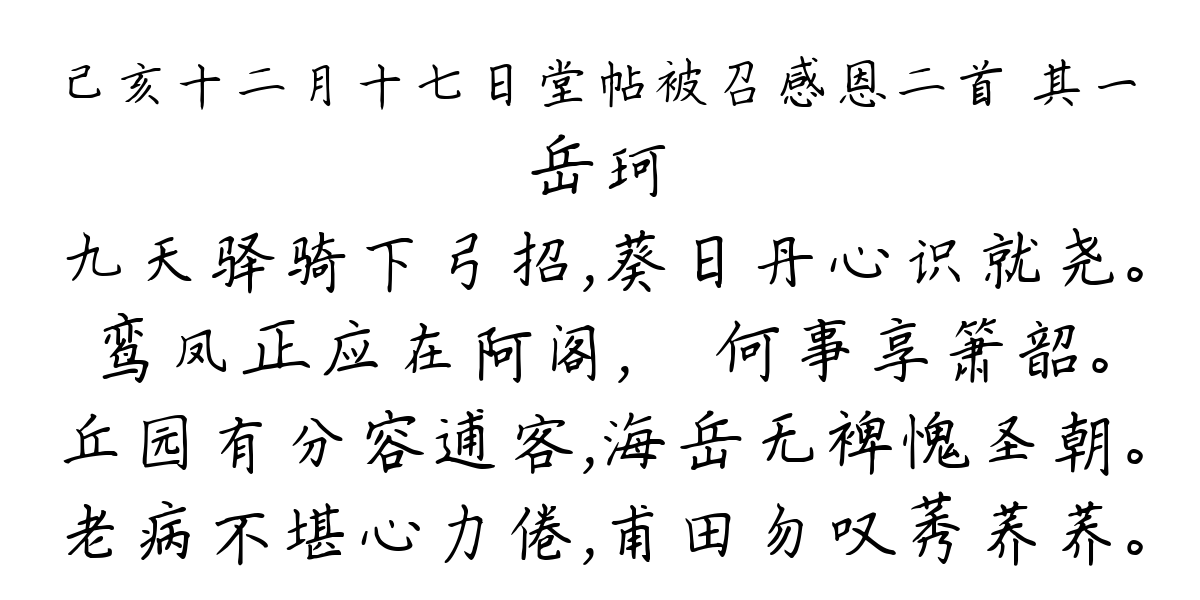 己亥十二月十七日堂帖被召感恩二首 其一
岳珂
九天驿骑下弓招,葵日丹心识就尧。
鸾凤正应在阿阁, 何事享箫韶。
丘园有分容逋客,海岳无裨愧圣朝。
老病不堪心力倦,甫田勿叹莠荞荞。